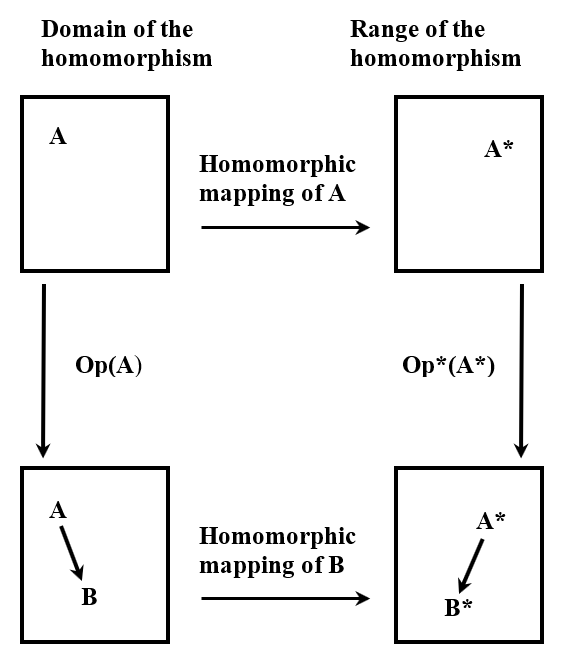 Domain of the homomorphism

Range of the homomorphism

A

Homomorphic mapping of A

A*

Op(A)

Op*(A*)

A

B

Homomorphic mapping of B

A*

B*